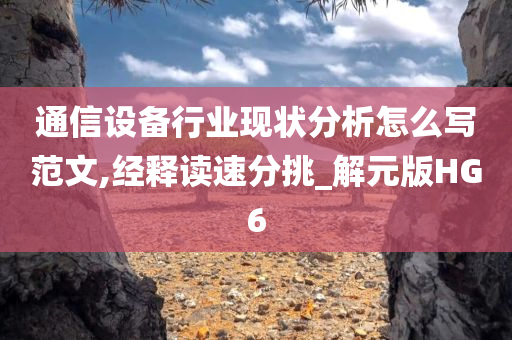 通信设备行业现状分析怎么写范文,经释读速分挑_解元版HG6